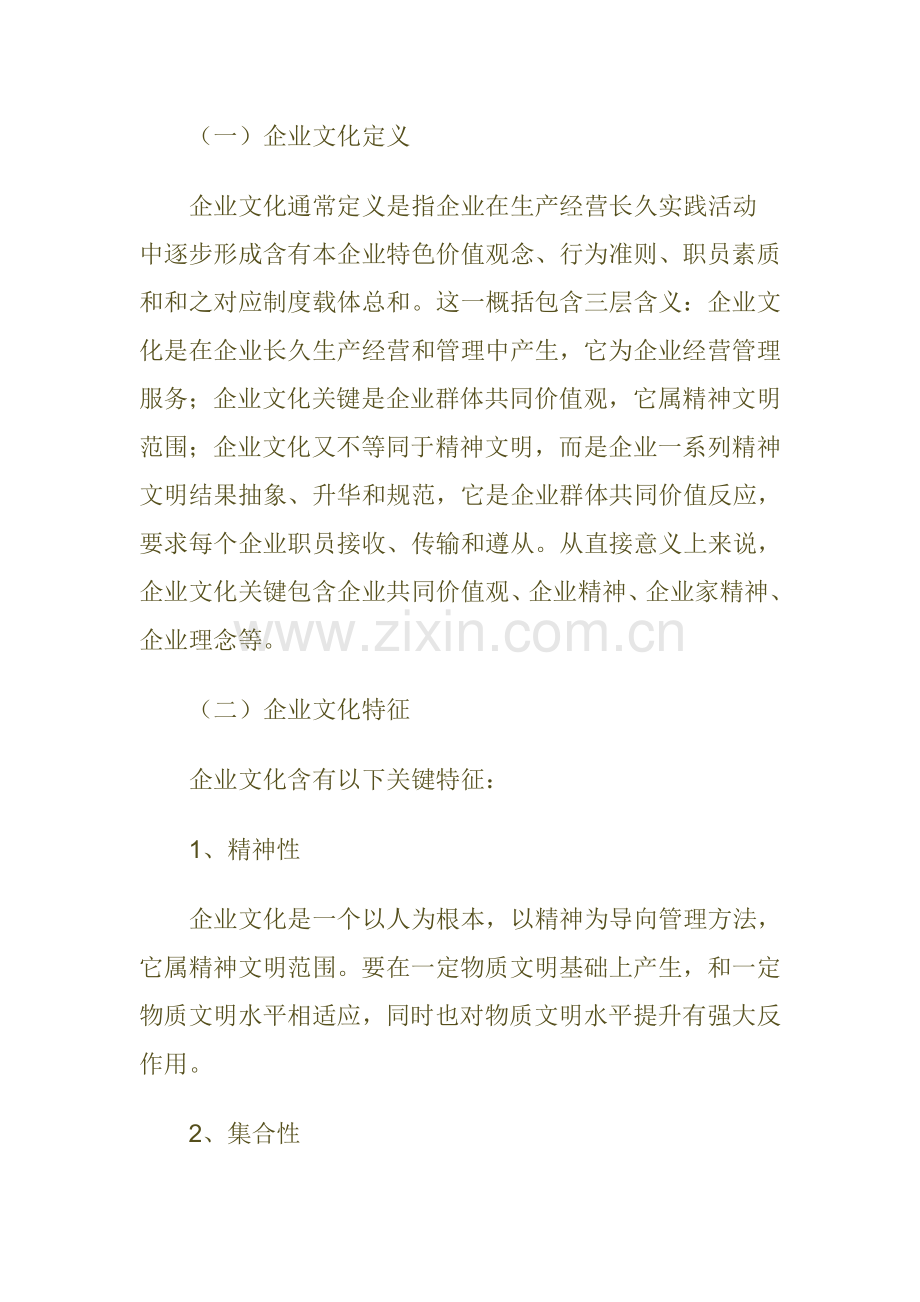 （一）企业文化定义

企业文化通常定义是指企业在生产经营长久实践活动中逐步形成含有本企业特色价值观念、行为准则、职员素质和和之对应制度载体总和。这一概括包含三层含义：企业文化是在企业长久生产经营和管理中产生，它为企业经营管理服务；企业文化关键是企业群体共同价值观，它属精神文明范围；企业文化又不等同于精神文明，而是企业一系列精神文明结果抽象、升华和规范，它是企业群体共同价值反应，要求每个企业职员接收、传输和遵从。从直接意义上来说，企业文化关键包含企业共同价值观、企业精神、企业家精神、企业理念等。

www.zixin.com.cn

（二）企业文化特征

企业文化含有以下关键特征：

1、精神性

企业文化是一个以人为根本，以精神为导向管理方法，它属精神文明范围。要在一定物质文明基础上产生，和一定物质文明水平相适应，同时也对物质文明水平提升有强大反作用。

2、集合性